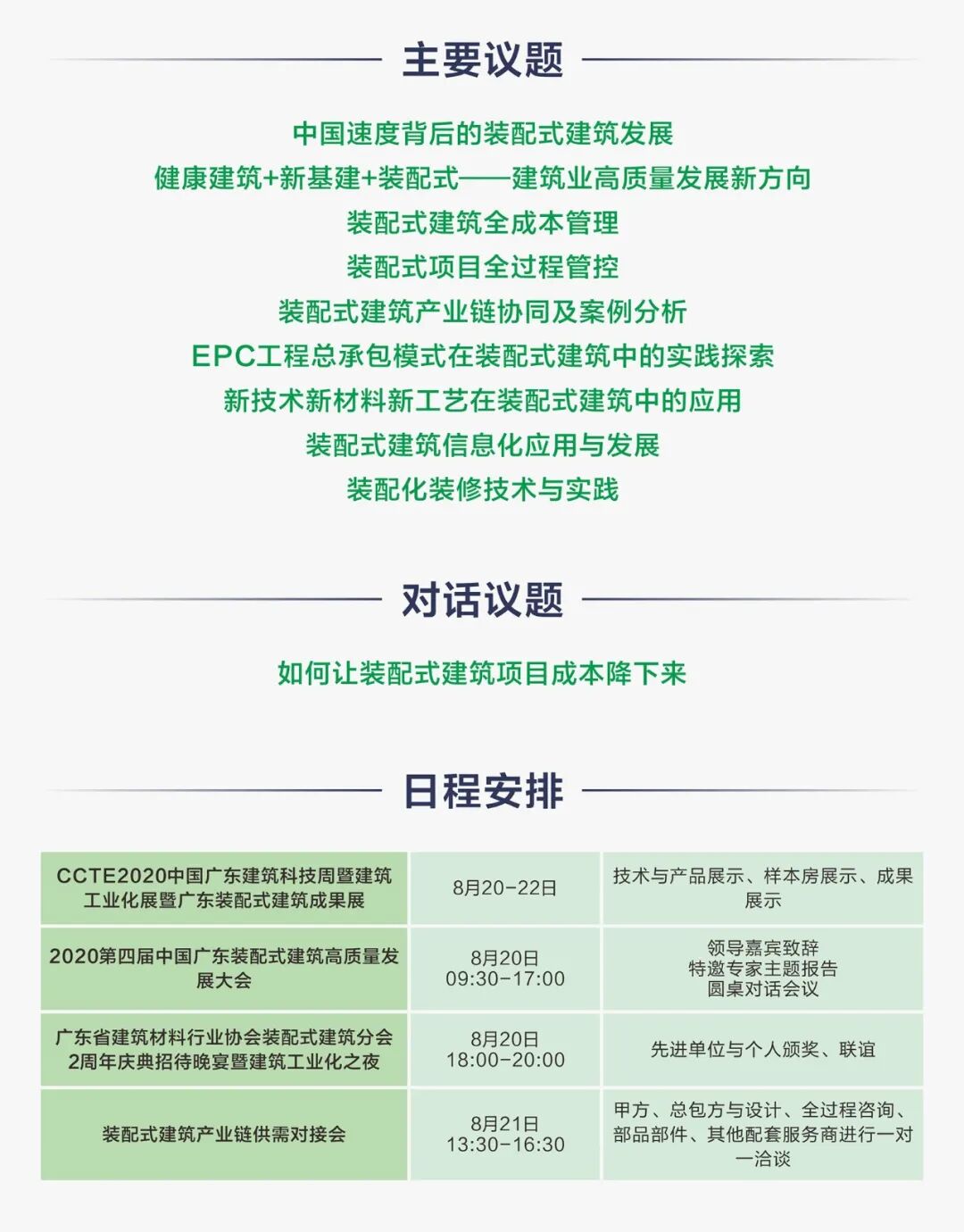 主要议题

中国速度背后的装配式建筑发展
健康建筑+新基建+装配式——建筑业高质量发展新方向
装配式建筑全成本管理
装配式项目全过程管控
装配式建筑产业链协同及案例分析
EPC工程总承包模式在装配式建筑中的实践探索
新技术新材料新工艺在装配式建筑中的应用
装配式建筑信息化应用与发展
装配化装修技术与实践

对话议题

如何让装配式建筑项目成本降下来

日程安排

| CCTE2020中国广东建筑科技周暨建筑工业化展暨广东装配式建筑成果展 | 8月20-22日 | 技术与产品展示、样本房展示、成果展示 |
|---|---|---|
| 2020第四届中国广东装配式建筑高质量发展大会 | 8月20日 09:30-17:00 | 领导嘉宾致辞 特邀专家主题报告 圆桌对话会议 |
| 广东省建筑材料行业协会装配式建筑分会2周年庆典招待晚宴暨建筑工业化之夜 | 8月20日 18:00-20:00 | 先进单位与个人颁奖、联谊 |
| 装配式建筑产业链供需对接会 | 8月21日 13:30-16:30 | 甲方、总包方与设计、全过程咨询、部品部件、其他配套服务商进行一对一洽谈 |